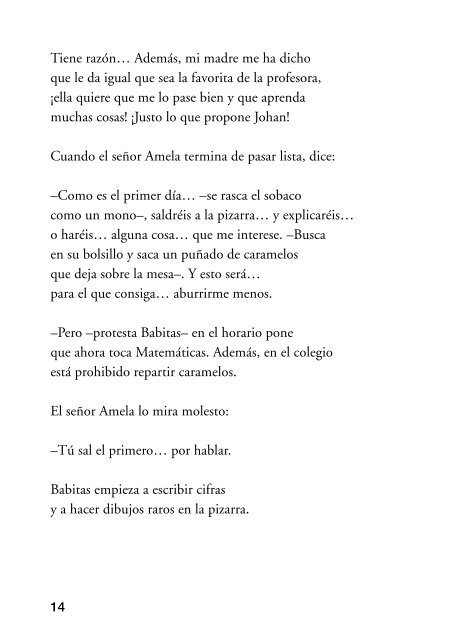 Tiene razón… Además, mi madre me ha dicho que le da igual que sea la favorita de la profesora, ¡ella quiere que me lo pase bien y que aprenda muchas cosas! ¡Justo lo que propone Johan!

Cuando el señor Amela termina de pasar lista, dice:

–Como es el primer día… –se rasca el sobaco como un mono–, saldréis a la pizarra… y explicaréis… o haréis… alguna cosa… que me interese. –Busca en su bolsillo y saca un puñado de caramelos que deja sobre la mesa–. Y esto será… para el que consiga… aburrirme menos.

–Pero –protesta Babitas– en el horario pone que ahora toca Matemáticas. Además, en el colegio está prohibido repartir caramelos.

El señor Amela lo mira molesto:

–Tú sal el primero… por hablar.

Babitas empieza a escribir cifras y a hacer dibujos raros en la pizarra.

14